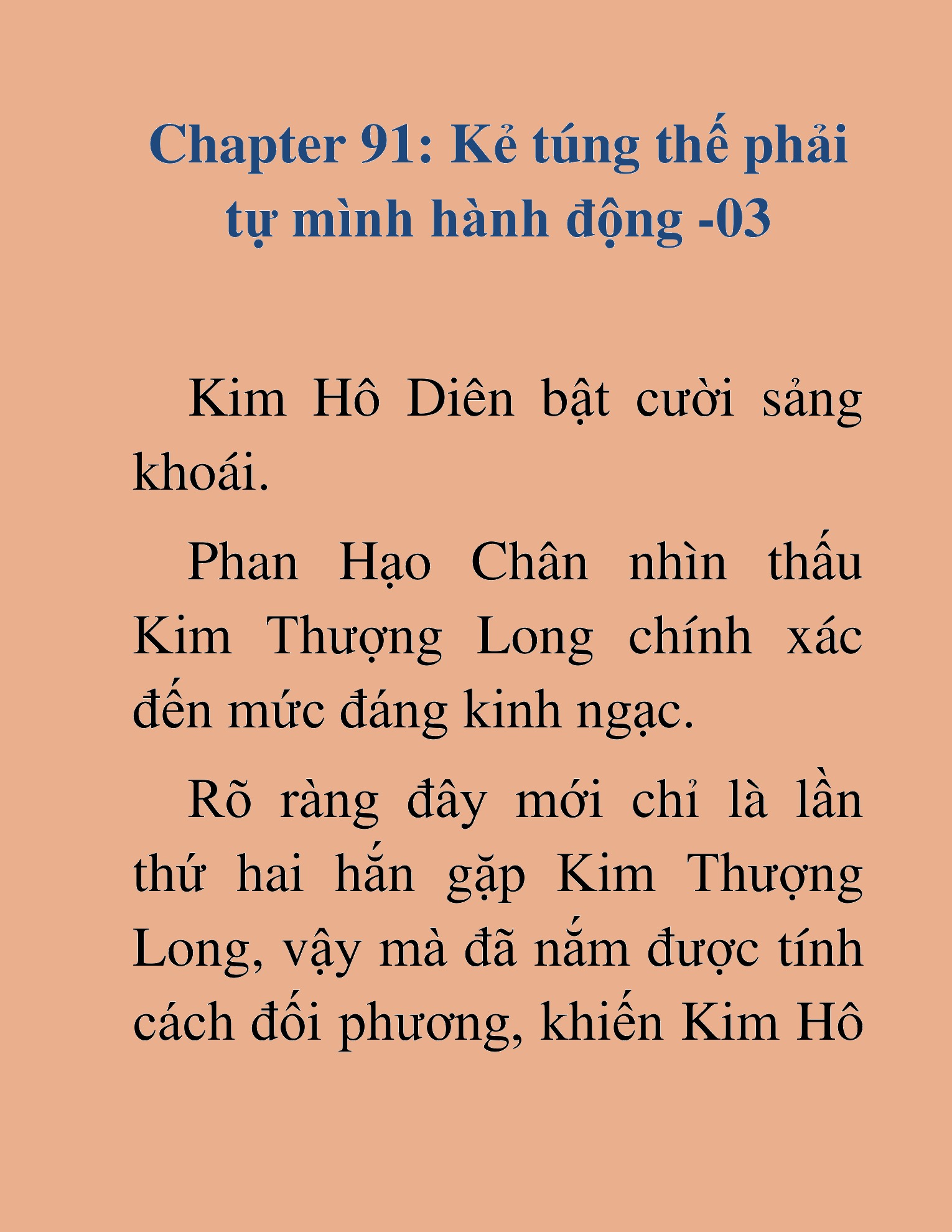 Chapter 91: Kẻ túng thế phải tự mình hành động -03

Kim Hô Diên bật cười sảng khoái.

Phan Hạo Chân nhìn thấu Kim Thượng Long chính xác đến mức đáng kinh ngạc.

Rõ ràng đây mới chỉ là lần thứ hai hắn gặp Kim Thượng Long, vậy mà đã nắm được tính cách đối phương, khiến Kim Hô